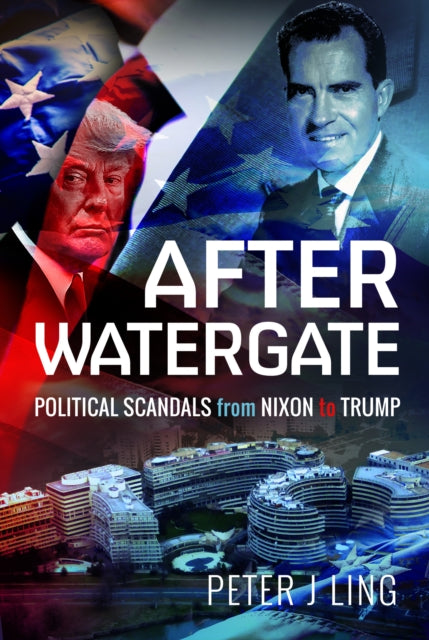 AFTER WATERGATE

POLITICAL SCANDALS from NIXON to TRUMP

PETER J LING